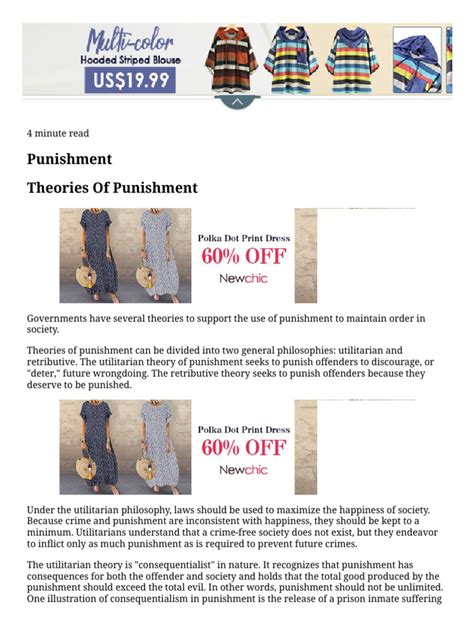 Multi-color
Hooded Striped Blouse
US$19.99

4 minute read

Punishment

Theories Of Punishment

Polka Dot Print Dress
60% OFF
Newchic

Governments have several theories to support the use of punishment to maintain order in society.

Theories of punishment can be divided into two general philosophies: utilitarian and retributive. The utilitarian theory of punishment seeks to punish offenders to discourage, or "deter," future wrongdoing. The retributive theory seeks to punish offenders because they deserve to be punished.

Polka Dot Print Dress
60% OFF
Newchic

Under the utilitarian philosophy, laws should be used to maximize the happiness of society. Because crime and punishment are inconsistent with happiness, they should be kept to a minimum. Utilitarians understand that a crime-free society does not exist, but they endeavor to inflict only as much punishment as is required to prevent future crimes.

The utilitarian theory is "consequentialist" in nature. It recognizes that punishment has consequences for both the offender and society and holds that the total good produced by the punishment should exceed the total evil. In other words, punishment should not be unlimited. One illustration of consequentialism in punishment is the release of a prison inmate suffering